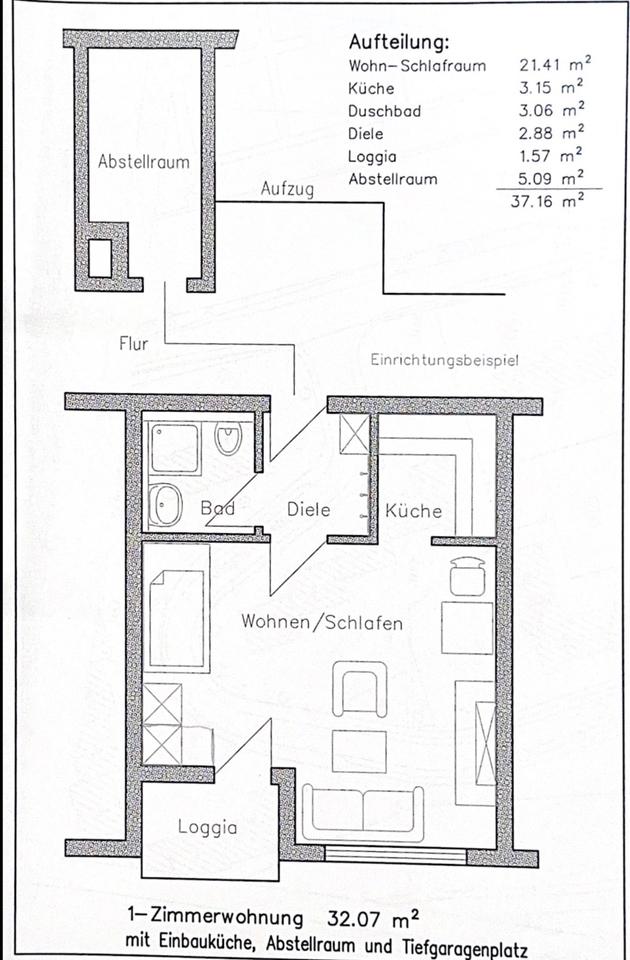 Aufteilung:
Wohn-Schlafraum 21.41 $m^2$
Küche 3.15 $m^2$
Duschbad 3.06 $m^2$
Diele 2.88 $m^2$
Loggia 1.57 $m^2$
Abstellraum 5.09 $m^2$
37.16 $m^2$

Abstellraum

Aufzug

Flur

Einrichtungsbeispiel

Bad

Diele

Küche

Wohnen/Schlafen

Loggia

1-Zimmerwohnung 32.07 $m^2$
mit Einbauküche, Abstellraum und Tiefgaragenplatz